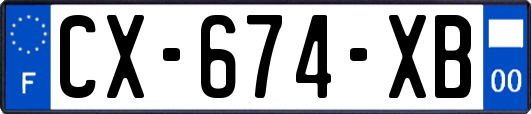 F
CX-674-XB
00